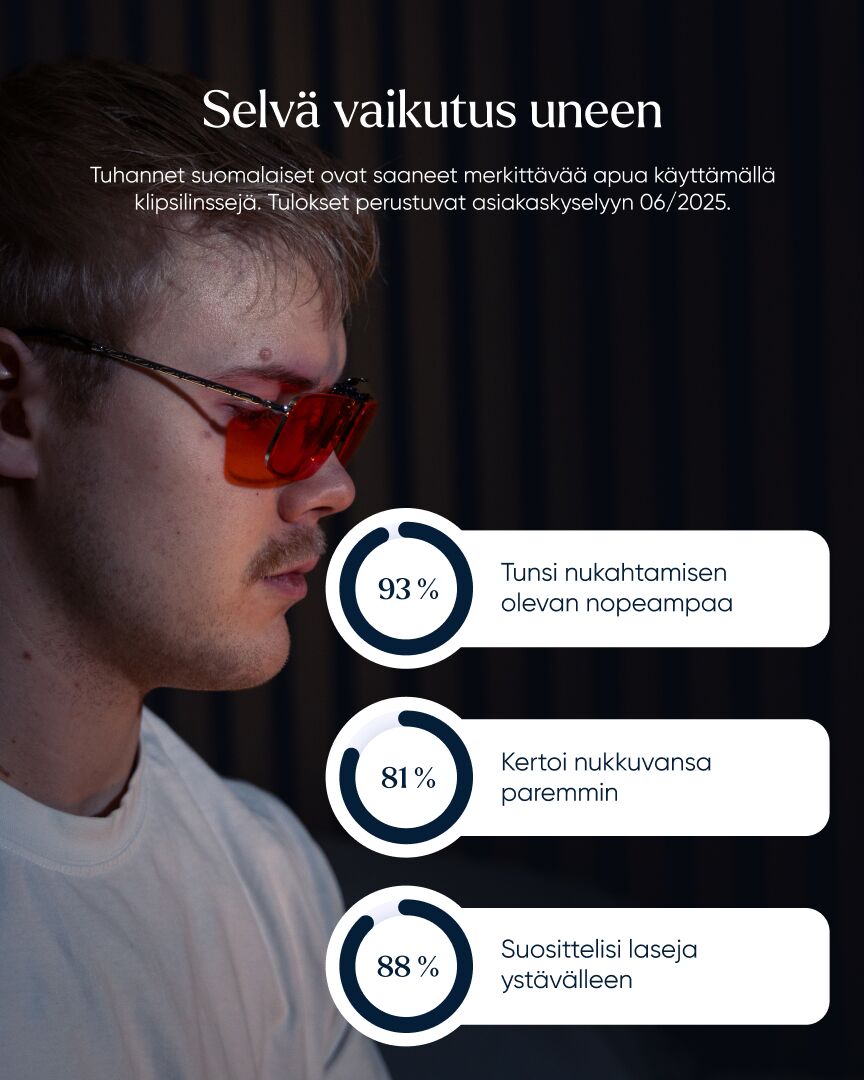 Selvä vaikutus uneen

Tuhannet suomalaiset ovat saaneet merkittävää apua käyttämällä klipsilinssejä. Tulokset perustuvat asiakaskyselyyn 06/2025.

93 %

Tunsi nukahtamisen olevan nopeampaa

81 %

Kertoi nukkuvansa paremmin

88 %

Suosittelisi laseja ystävälleen